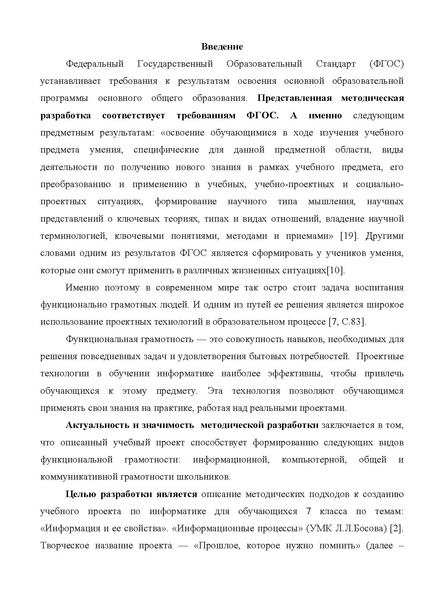 Введение

Федеральный Государственный Образовательный Стандарт (ФГОС) устанавливает требования к результатам освоения основной образовательной программы основного общего образования. Представленная методическая разработка соответствует требованиям ФГОС. А именно следующим предметным результатам: «освоение обучающимися в ходе изучения учебного предмета умения, специфические для данной предметной области, виды деятельности по получению нового знания в рамках учебного предмета, его преобразованию и применению в учебных, учебно-проектных и социально-проектных ситуациях, формирование научного типа мышления, научных представлений о ключевых теориях, типах и видах отношений, владение научной терминологией, ключевыми понятиями, методами и приемами» [19]. Другими словами одним из результатов ФГОС является сформировать у учеников умения, которые они смогут применить в различных жизненных ситуациях[10].

Именно поэтому в современном мире так остро стоит задача воспитания функционально грамотных людей. И одним из путей ее решения является широкое использование проектных технологий в образовательном процессе [7, С.83].

Функциональная грамотность — это совокупность навыков, необходимых для решения повседневных задач и удовлетворения бытовых потребностей. Проектные технологии в обучении информатике наиболее эффективны, чтобы привлечь обучающихся к этому предмету. Эта технология позволяют обучающимся применять свои знания на практике, работая над реальными проектами.

Актуальность и значимость методической разработки заключается в том, что описанный учебный проект способствует формированию следующих видов функциональной грамотности: информационной, компьютерной, общей и коммуникативной грамотности школьников.

Целью разработки является описание методических подходов к созданию учебного проекта по информатике для обучающихся 7 класса по темам: «Информация и ее свойства». «Информационные процессы» (УМК Л.Л.Босова) [2]. Творческое название проекта — «Прошлое, которое нужно помнить» (далее –